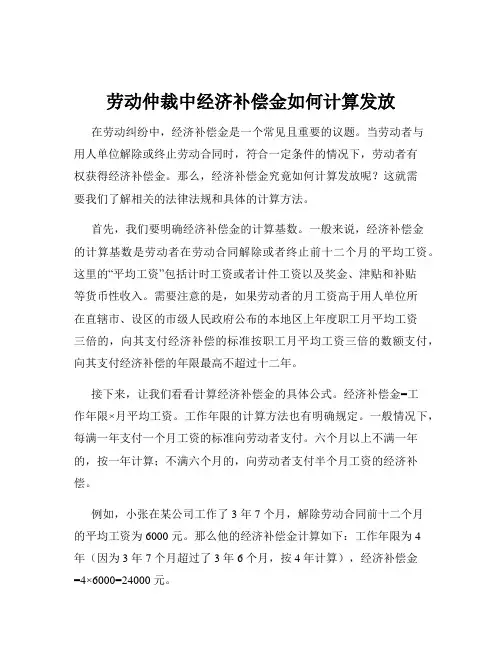 劳动仲裁中经济补偿金如何计算发放

在劳动纠纷中，经济补偿金是一个常见且重要的议题。当劳动者与用人单位解除或终止劳动合同时，符合一定条件的情况下，劳动者有权获得经济补偿金。那么，经济补偿金究竟如何计算发放呢？这就需要我们了解相关的法律法规和具体的计算方法。

首先，我们要明确经济补偿金的计算基数。一般来说，经济补偿金的计算基数是劳动者在劳动合同解除或者终止前十二个月的平均工资。这里的“平均工资”包括计时工资或者计件工资以及奖金、津贴和补贴等货币性收入。需要注意的是，如果劳动者的月工资高于用人单位所在直辖市、设区的市级人民政府公布的本地区上年度职工月平均工资三倍的，向其支付经济补偿的标准按职工月平均工资三倍的数额支付，向其支付经济补偿的年限最高不超过十二年。

接下来，让我们看看计算经济补偿金的具体公式。经济补偿金=工作年限×月平均工资。工作年限的计算方法也有明确规定。一般情况下，每满一年支付一个月工资的标准向劳动者支付。六个月以上不满一年的，按一年计算；不满六个月的，向劳动者支付半个月工资的经济补偿。

例如，小张在某公司工作了 3 年 7 个月，解除劳动合同前十二个月的平均工资为 6000 元。那么他的经济补偿金计算如下：工作年限为 4 年（因为 3 年 7 个月超过了 3 年 6 个月，按 4 年计算），经济补偿金=4×6000=24000 元。